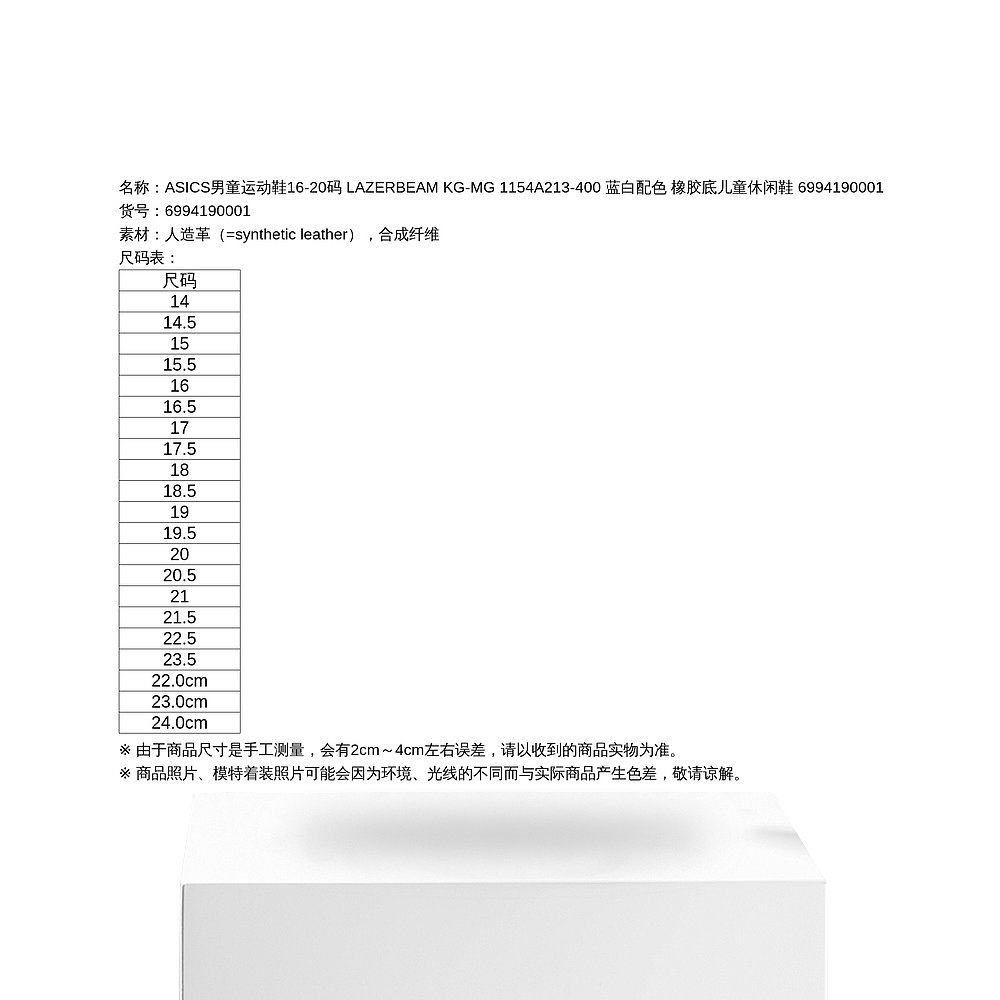 名称：ASICS男童运动鞋16-20码 LAZERBEAM KG-MG 1154A213-400 蓝白配色 橡胶底儿童休闲鞋 6994190001
货号：6994190001
素材：人造革（=synthetic leather），合成纤维
尺码表：

| 尺码 |
|---|
| 14 |
| 14.5 |
| 15 |
| 15.5 |
| 16 |
| 16.5 |
| 17 |
| 17.5 |
| 18 |
| 18.5 |
| 19 |
| 19.5 |
| 20 |
| 20.5 |
| 21 |
| 21.5 |
| 22.5 |
| 23.5 |
| 22.0cm |
| 23.0cm |
| 24.0cm |

※ 由于商品尺寸是手工测量，会有2cm～4cm左右误差，请以收到的商品实物为准。
※ 商品照片、模特着装照片可能会因为环境、光线的不同而与实际商品产生色差，敬请谅解。